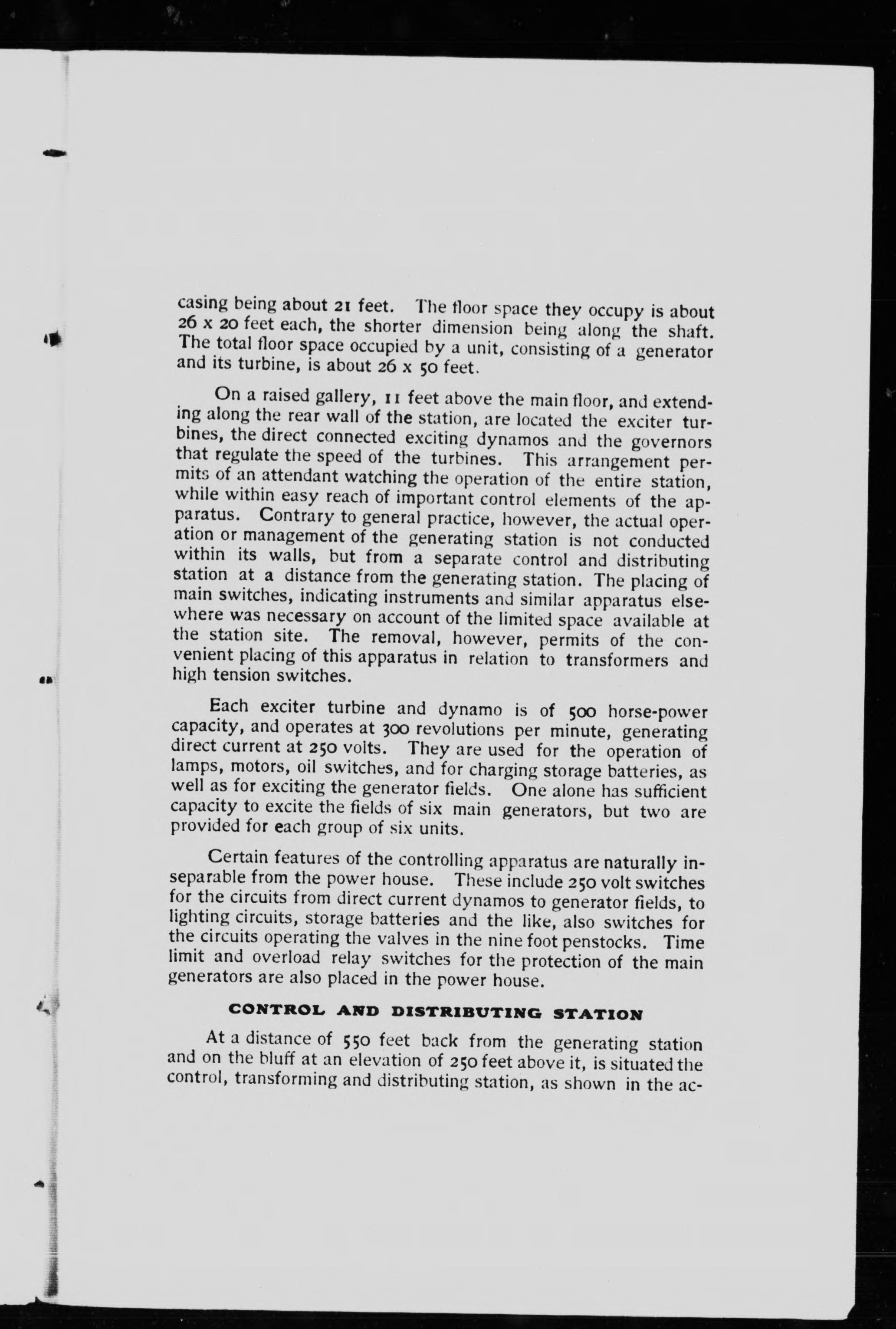 casing being about 21 feet. The floor space they occupy is about 26 x 20 feet each, the shorter dimension being along the shaft. The total floor space occupied by a unit, consisting of a generator and its turbine, is about 26 x 50 feet.

On a raised gallery, 11 feet above the main floor, and extending along the rear wall of the station, are located the exciter turbines, the direct connected exciting dynamos and the governors that regulate the speed of the turbines. This arrangement permits of an attendant watching the operation of the entire station, while within easy reach of important control elements of the apparatus. Contrary to general practice, however, the actual operation or management of the generating station is not conducted within its walls, but from a separate control and distributing station at a distance from the generating station. The placing of main switches, indicating instruments and similar apparatus elsewhere was necessary on account of the limited space available at the station site. The removal, however, permits of the convenient placing of this apparatus in relation to transformers and high tension switches.

Each exciter turbine and dynamo is of 500 horse-power capacity, and operates at 300 revolutions per minute, generating direct current at 250 volts. They are used for the operation of lamps, motors, oil switches, and for charging storage batteries, as well as for exciting the generator fields. One alone has sufficient capacity to excite the fields of six main generators, but two are provided for each group of six units.

Certain features of the controlling apparatus are naturally inseparable from the power house. These include 250 volt switches for the circuits from direct current dynamos to generator fields, to lighting circuits, storage batteries and the like, also switches for the circuits operating the valves in the nine foot penstocks. Time limit and overload relay switches for the protection of the main generators are also placed in the power house.

CONTROL AND DISTRIBUTING STATION

At a distance of 550 feet back from the generating station and on the bluff at an elevation of 250 feet above it, is situated the control, transforming and distributing station, as shown in the ac-